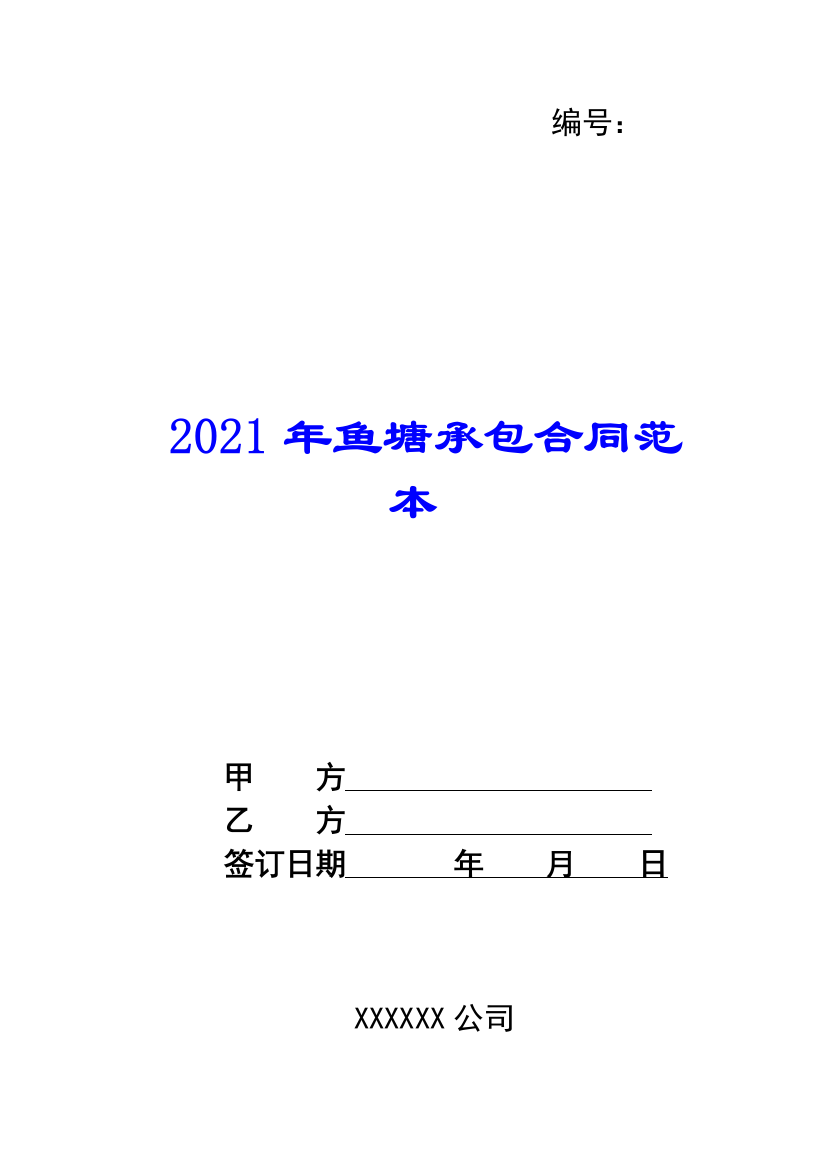 编号：

2021 年鱼塘承包合同范本

甲　　方

乙　　方

签订日期　　　年　　月　　日

XXXXXX 公司